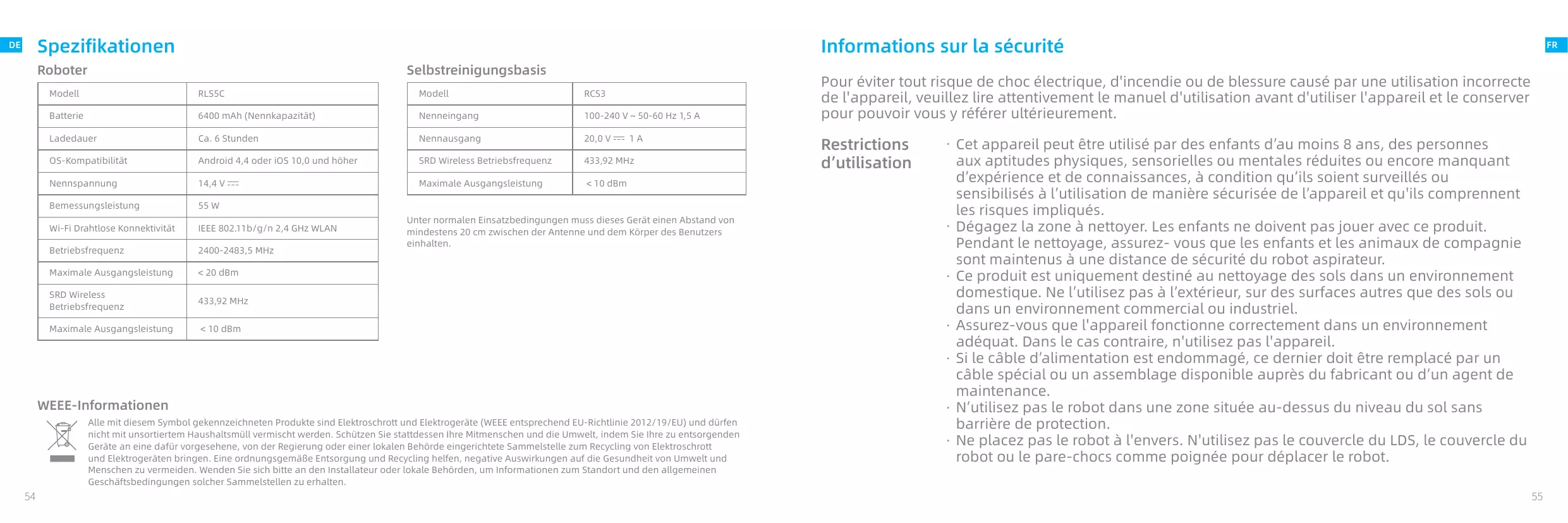 DE

Spezifikationen

Roboter

| Modell | RLS5C |
|---|---|
| Batterie | 6400 mAh (Nennkapazität) |
| Ladedauer | Ca. 6 Stunden |
| OS-Kompatibilität | Android 4,4 oder iOS 10,0 und höher |
| Nennspannung | 14,4 V ⎓ |
| Bemessungsleistung | 55 W |
| Wi-Fi Drahtlose Konnektivität | IEEE 802.11b/g/n 2,4 GHz WLAN |
| Betriebsfrequenz | 2400-2483,5 MHz |
| Maximale Ausgangsleistung | < 20 dBm |
| SRD Wireless Betriebsfrequenz | 433,92 MHz |
| Maximale Ausgangsleistung | < 10 dBm |

Selbstreinigungsbasis

| Modell | RCS3 |
|---|---|
| Nenneingang | 100-240 V ~ 50-60 Hz 1,5 A |
| Nennausgang | 20,0 V ⎓ 1 A |
| SRD Wireless Betriebsfrequenz | 433,92 MHz |
| Maximale Ausgangsleistung | < 10 dBm |

Unter normalen Einsatzbedingungen muss dieses Gerät einen Abstand von mindestens 20 cm zwischen der Antenne und dem Körper des Benutzers einhalten.

WEEE-Informationen

Alle mit diesem Symbol gekennzeichneten Produkte sind Elektroschrott und Elektrogeräte (WEEE entsprechend EU-Richtlinie 2012/19/EU) und dürfen nicht mit unsortiertem Haushaltsmüll vermischt werden. Schützen Sie stattdessen Ihre Mitmenschen und die Umwelt, indem Sie Ihre zu entsorgenden Geräte an eine dafür vorgesehene, von der Regierung oder einer lokalen Behörde eingerichtete Sammelstelle zum Recycling von Elektroschrott und Elektrogeräten bringen. Eine ordnungsgemäße Entsorgung und Recycling helfen, negative Auswirkungen auf die Gesundheit von Umwelt und Menschen zu vermeiden. Wenden Sie sich bitte an den Installateur oder lokale Behörden, um Informationen zum Standort und den allgemeinen Geschäftsbedingungen solcher Sammelstellen zu erhalten.

54

Informations sur la sécurité

FR

Pour éviter tout risque de choc électrique, d'incendie ou de blessure causé par une utilisation incorrecte de l'appareil, veuillez lire attentivement le manuel d'utilisation avant d'utiliser l'appareil et le conserver pour pouvoir vous y référer ultérieurement.

Restrictions d’utilisation

· Cet appareil peut être utilisé par des enfants d’au moins 8 ans, des personnes aux aptitudes physiques, sensorielles ou mentales réduites ou encore manquant d’expérience et de connaissances, à condition qu’ils soient surveillés ou sensibilisés à l’utilisation de manière sécurisée de l’appareil et qu'ils comprennent les risques impliqués.
· Dégagez la zone à nettoyer. Les enfants ne doivent pas jouer avec ce produit. Pendant le nettoyage, assurez- vous que les enfants et les animaux de compagnie sont maintenus à une distance de sécurité du robot aspirateur.
· Ce produit est uniquement destiné au nettoyage des sols dans un environnement domestique. Ne l’utilisez pas à l’extérieur, sur des surfaces autres que des sols ou dans un environnement commercial ou industriel.
· Assurez-vous que l'appareil fonctionne correctement dans un environnement adéquat. Dans le cas contraire, n'utilisez pas l'appareil.
· Si le câble d’alimentation est endommagé, ce dernier doit être remplacé par un câble spécial ou un assemblage disponible auprès du fabricant ou d’un agent de maintenance.
· N’utilisez pas le robot dans une zone située au-dessus du niveau du sol sans barrière de protection.
· Ne placez pas le robot à l'envers. N'utilisez pas le couvercle du LDS, le couvercle du robot ou le pare-chocs comme poignée pour déplacer le robot.

55